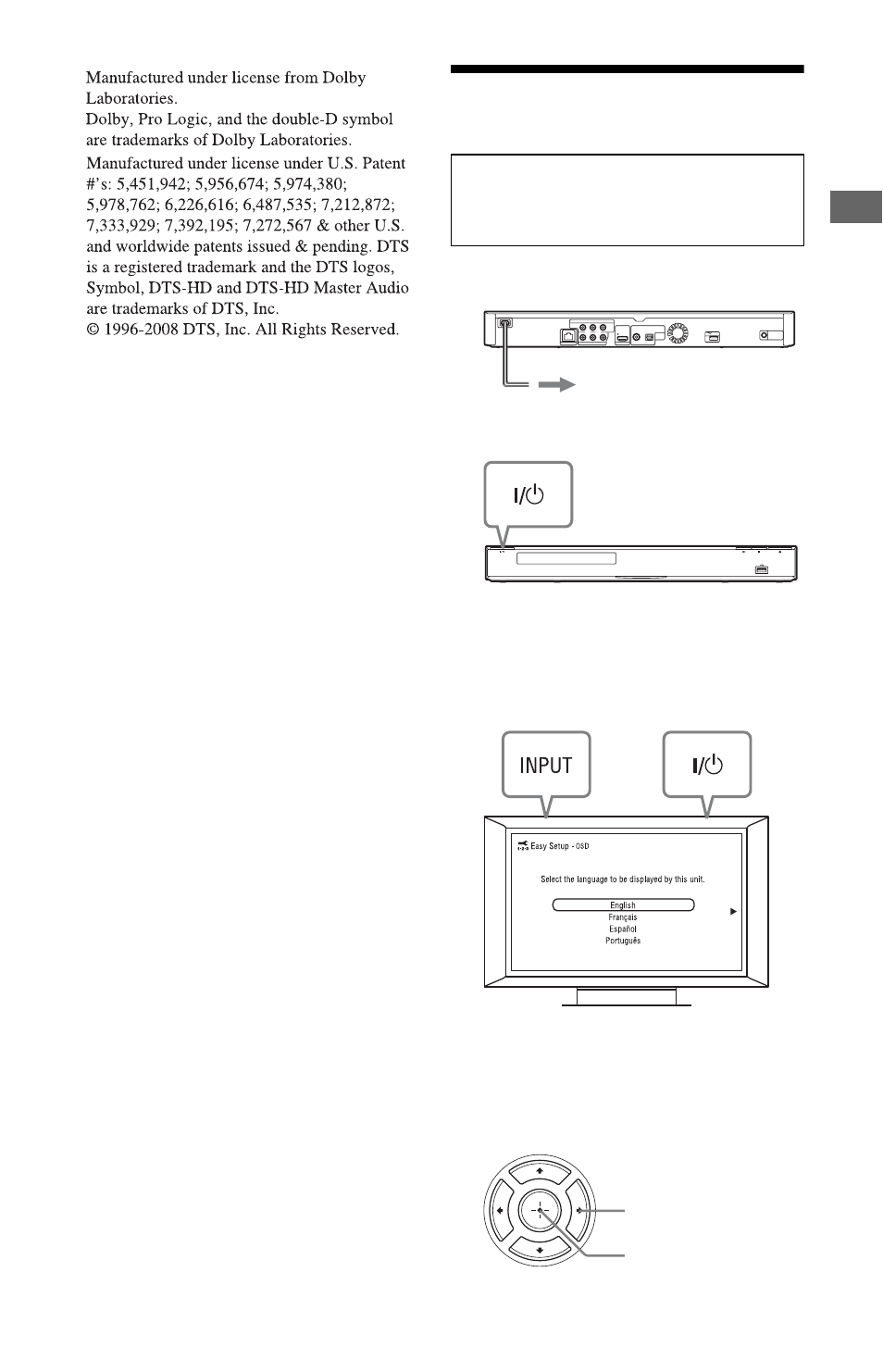 Manufactured under license from Dolby Laboratories.
Dolby, Pro Logic, and the double-D symbol are trademarks of Dolby Laboratories.

Manufactured under license under U.S. Patent #'s: 5,451,942; 5,956,674; 5,974,380; 5,978,762; 6,226,616; 6,487,535; 7,212,872; 7,333,929; 7,392,195; 7,272,567 & other U.S. and worldwide patents issued & pending. DTS is a registered trademark and the DTS logos, Symbol, DTS-HD and DTS-HD Master Audio are trademarks of DTS, Inc.
© 1996-2008 DTS, Inc. All Rights Reserved.

I/⏻

INPUT

I/⏻

Easy Setup - OSD

Select the language to be displayed by this unit.

English
Français
Español
Português